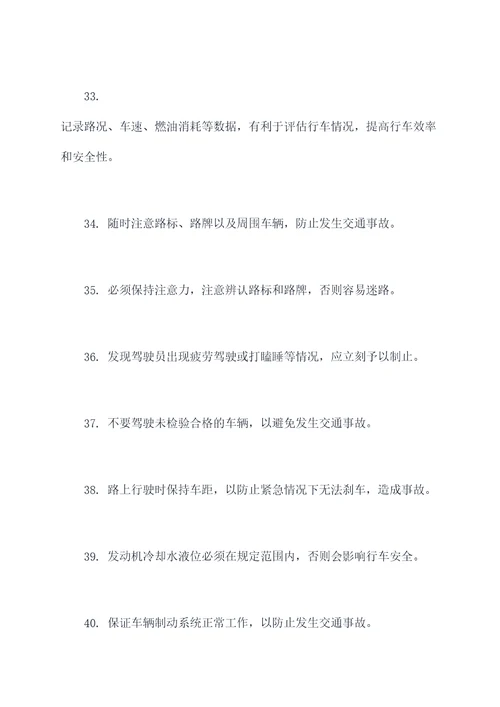 33.

记录路况、车速、燃油消耗等数据，有利于评估行车情况，提高行车效率和安全性。

34. 随时注意路标、路牌以及周围车辆，防止发生交通事故。

35. 必须保持注意力，注意辨认路标和路牌，否则容易迷路。

36. 发现驾驶员出现疲劳驾驶或打瞌睡等情况，应立刻予以制止。

37. 不要驾驶未检验合格的车辆，以避免发生交通事故。

38. 路上行驶时保持车距，以防止紧急情况下无法刹车，造成事故。

39. 发动机冷却水液位必须在规定范围内，否则会影响行车安全。

40. 保证车辆制动系统正常工作，以防止发生交通事故。